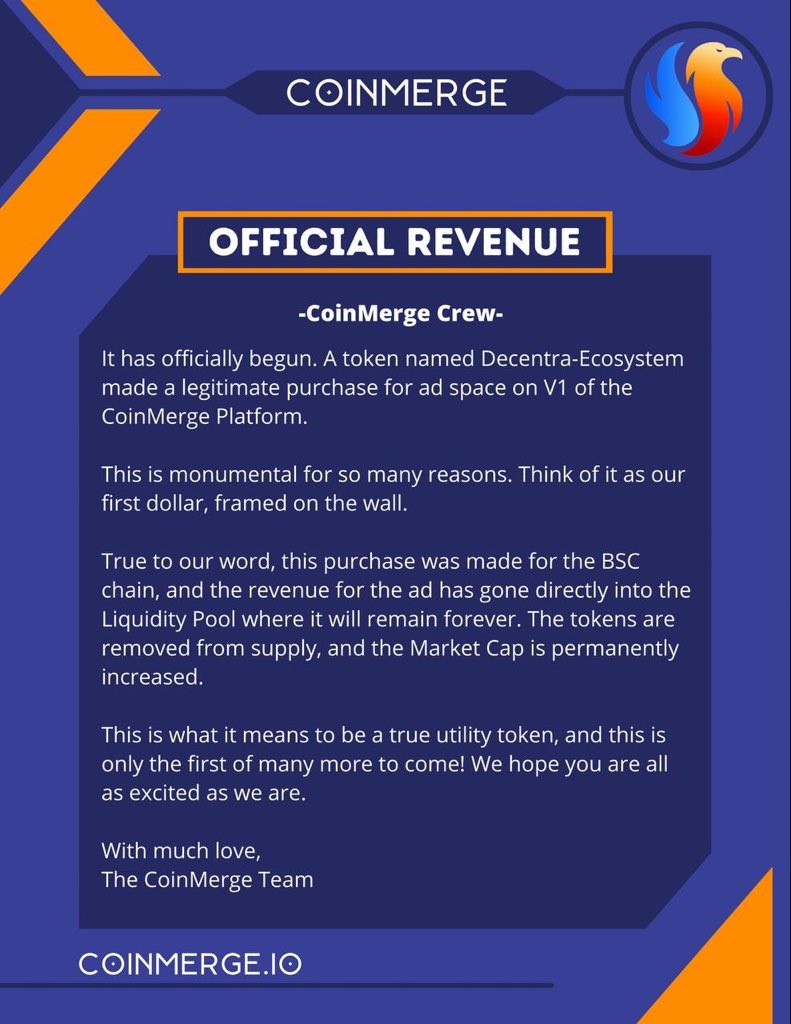 COINMERGE

OFFICIAL REVENUE

-CoinMerge Crew-

It has officially begun. A token named Decentra-Ecosystem made a legitimate purchase for ad space on V1 of the CoinMerge Platform.

This is monumental for so many reasons. Think of it as our first dollar, framed on the wall.

True to our word, this purchase was made for the BSC chain, and the revenue for the ad has gone directly into the Liquidity Pool where it will remain forever. The tokens are removed from supply, and the Market Cap is permanently increased.

This is what it means to be a true utility token, and this is only the first of many more to come! We hope you are all as excited as we are.

With much love,
The CoinMerge Team

COINMERGE.IO